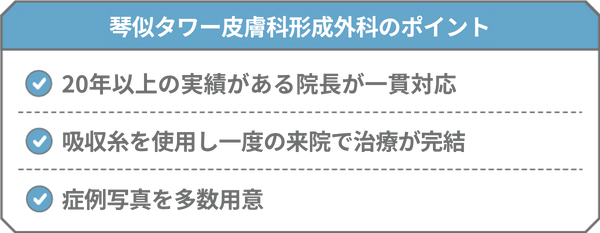 琴似タワー皮膚科形成外科のポイント

20年以上の実績がある院長が一貫対応

吸収糸を使用し一度の来院で治療が完結

症例写真を多数用意